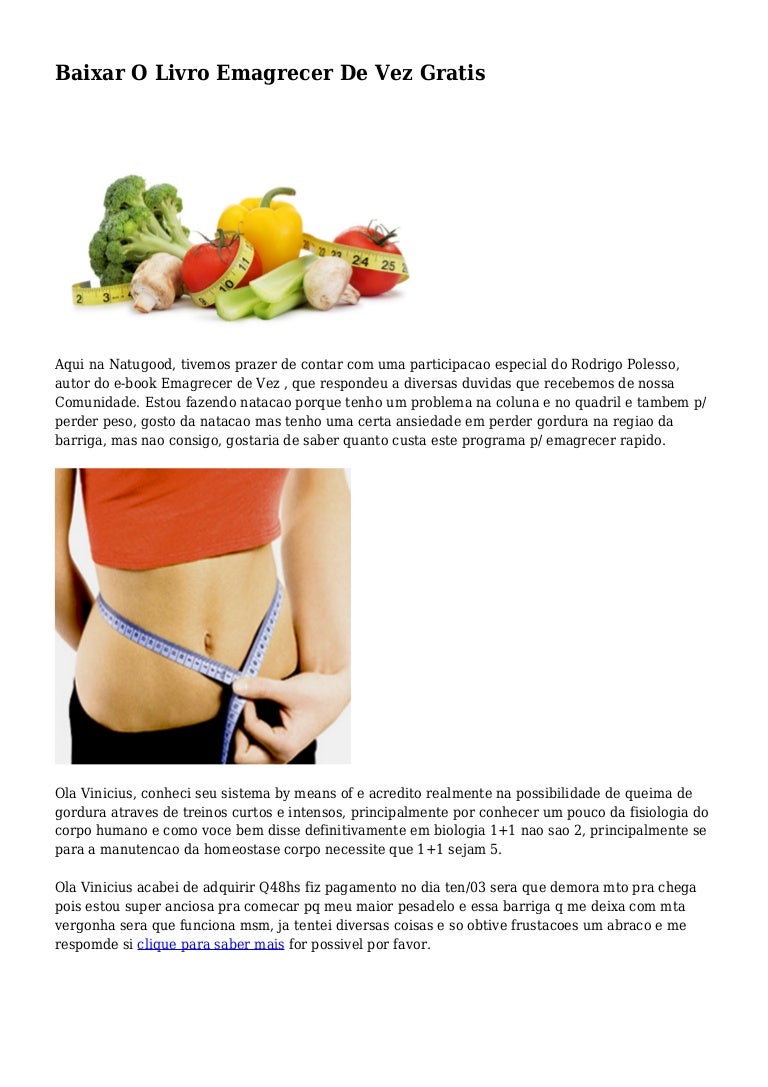 Baixar O Livro Emagrecer De Vez Gratis

Aqui na Natugood, tivemos prazer de contar com uma participacao especial do Rodrigo Polesso, autor do e-book Emagrecer de Vez , que respondeu a diversas duvidas que recebemos de nossa Comunidade. Estou fazendo natacao porque tenho um problema na coluna e no quadril e tambem p/ perder peso, gosto da natacao mas tenho uma certa ansiedade em perder gordura na regiao da barriga, mas nao consigo, gostaria de saber quanto custa este programa p/ emagrecer rapido.

Ola Vinicius, conheci seu sistema by means of e acredito realmente na possibilidade de queima de gordura atraves de treinos curtos e intensos, principalmente por conhecer um pouco da fisiologia do corpo humano e como voce bem disse definitivamente em biologia 1+1 nao sao 2, principalmente se para a manutencao da homeostase corpo necessite que 1+1 sejam 5.

Ola Vinicius acabei de adquirir Q48hs fiz pagamento no dia ten/03 sera que demora mto pra chega pois estou super anciosa pra comecar pq meu maior pesadelo e essa barriga q me deixa com mta vergonha sera que funciona msm, ja tentei diversas coisas e so obtive frustacoes um abraco e me respomde si clique para saber mais for possivel por favor.